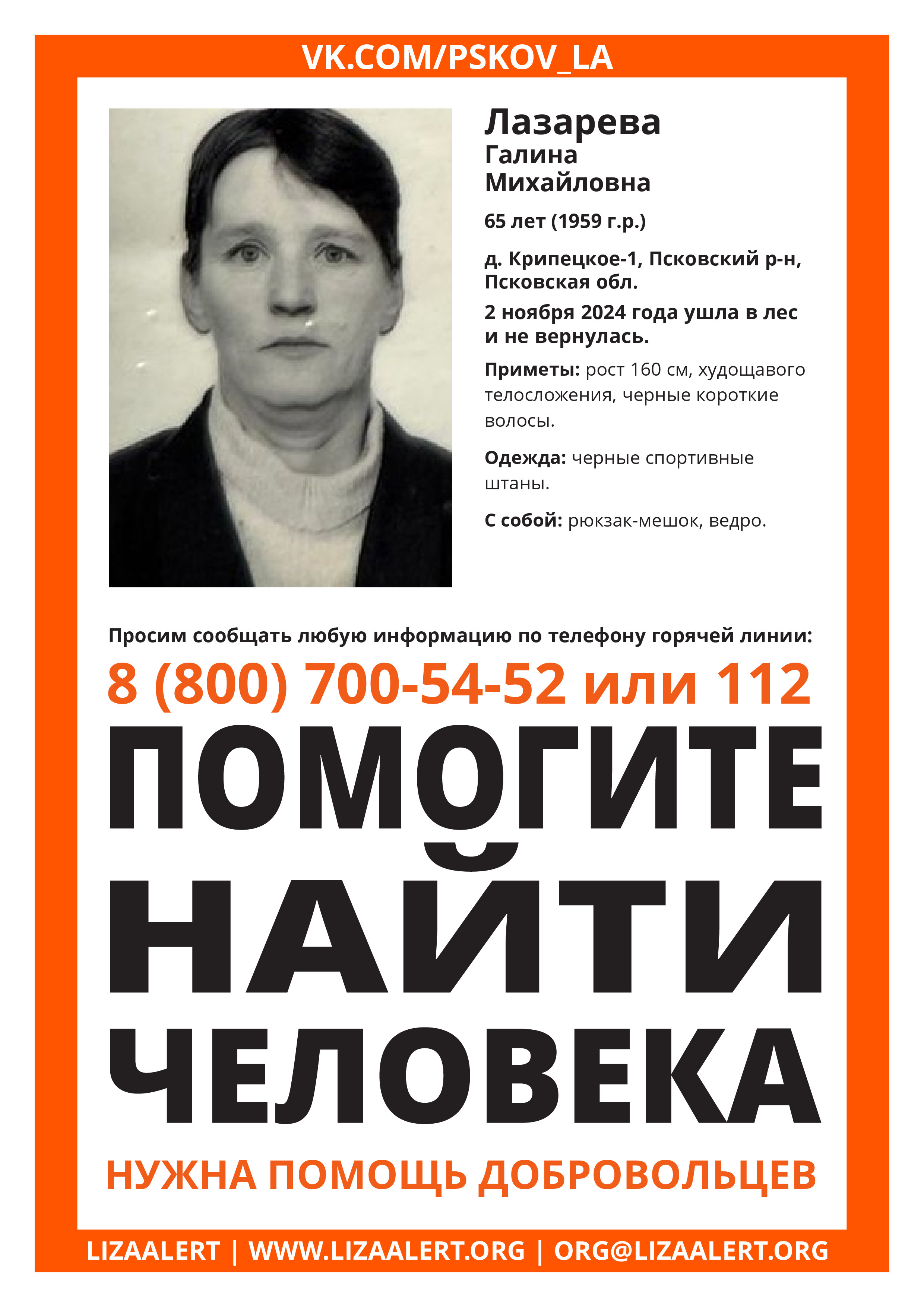 VK.COM/PSKOV_LA

Лазарева
Галина
Михайловна

65 лет (1959 г.р.)

д. Крипецкое-1, Псковский р-н, Псковская обл.

2 ноября 2024 года ушла в лес и не вернулась.

Приметы: рост 160 см, худощавого телосложения, черные короткие волосы.

Одежда: черные спортивные штаны.

С собой: рюкзак-мешок, ведро.

Просим сообщать любую информацию по телефону горячей линии:

8 (800) 700-54-52 или 112

ПОМОГИТЕ НАЙТИ ЧЕЛОВЕКА

НУЖНА ПОМОЩЬ ДОБРОВОЛЬЦЕВ

LIZAALERT | WWW.LIZAALERT.ORG | ORG@LIZAALERT.ORG